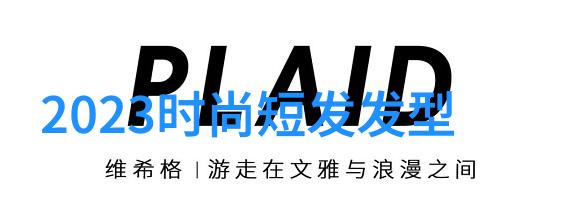 PLAID

2023时尚短发发型

维希格 | 游走在文雅与浪漫之间